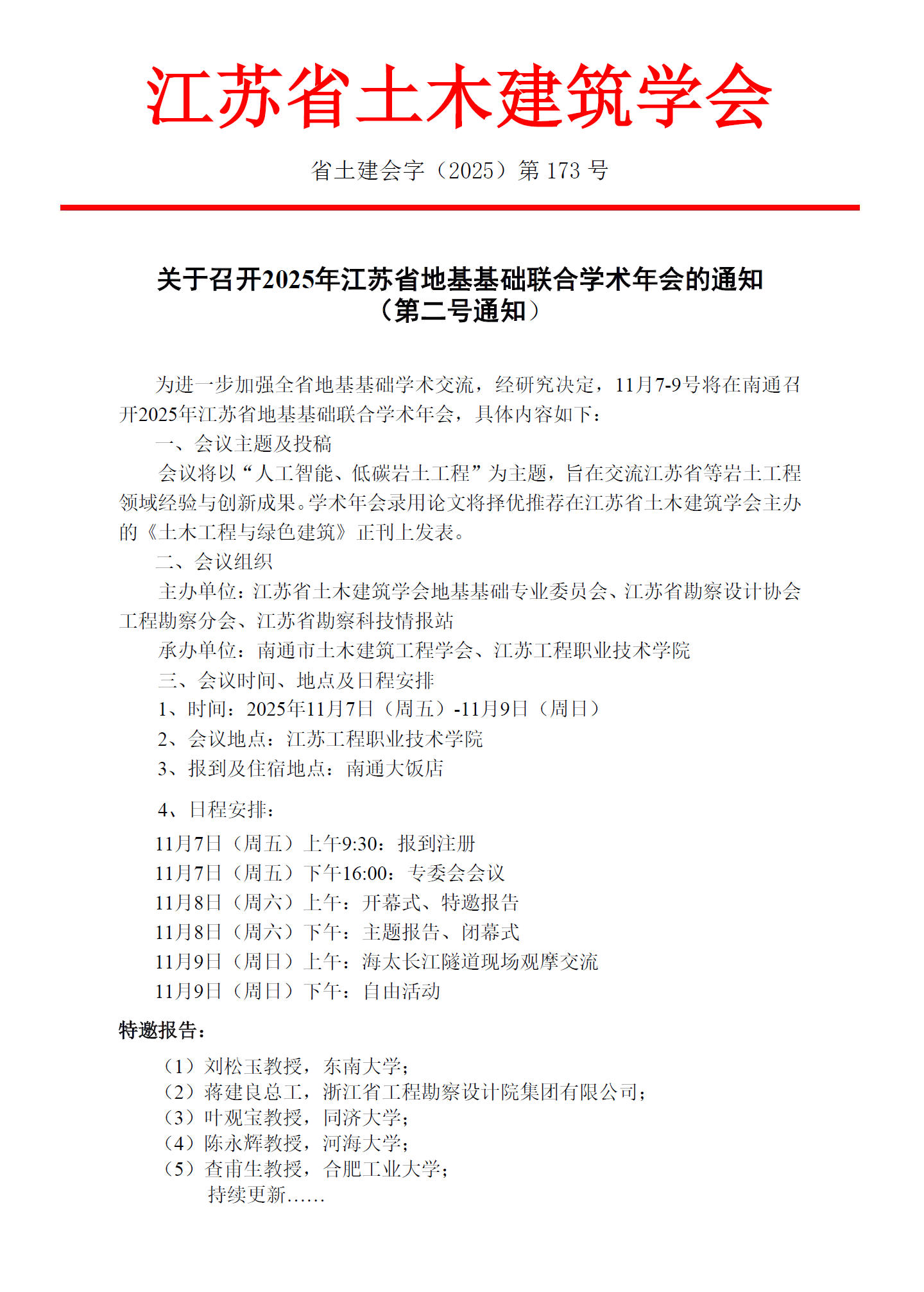 江苏省土木建筑学会

省土建会字（2025）第 173 号

关于召开2025年江苏省地基基础联合学术年会的通知
（第二号通知）

为进一步加强全省地基基础学术交流，经研究决定，11月7-9号将在南通召开2025年江苏省地基基础联合学术年会，具体内容如下：

一、会议主题及投稿

会议将以“人工智能、低碳岩土工程”为主题，旨在交流江苏省等岩土工程领域经验与创新成果。学术年会录用论文将择优推荐在江苏省土木建筑学会主办的《土木工程与绿色建筑》正刊上发表。

二、会议组织

主办单位：江苏省土木建筑学会地基基础专业委员会、江苏省勘察设计协会工程勘察分会、江苏省勘察科技情报站

承办单位：南通市土木建筑工程学会、江苏工程职业技术学院

三、会议时间、地点及日程安排

1、时间：2025年11月7日（周五）-11月9日（周日）

2、会议地点：江苏工程职业技术学院

3、报到及住宿地点：南通大饭店

4、日程安排：

11月7日（周五）上午9:30：报到注册

11月7日（周五）下午16:00：专委会会议

11月8日（周六）上午：开幕式、特邀报告

11月8日（周六）下午：主题报告、闭幕式

11月9日（周日）上午：海太长江隧道现场观摩交流

11月9日（周日）下午：自由活动

特邀报告：

（1）刘松玉教授，东南大学；

（2）蒋建良总工，浙江省工程勘察设计院集团有限公司；

（3）叶观宝教授，同济大学；

（4）陈永辉教授，河海大学；

（5）查甫生教授，合肥工业大学；

持续更新……